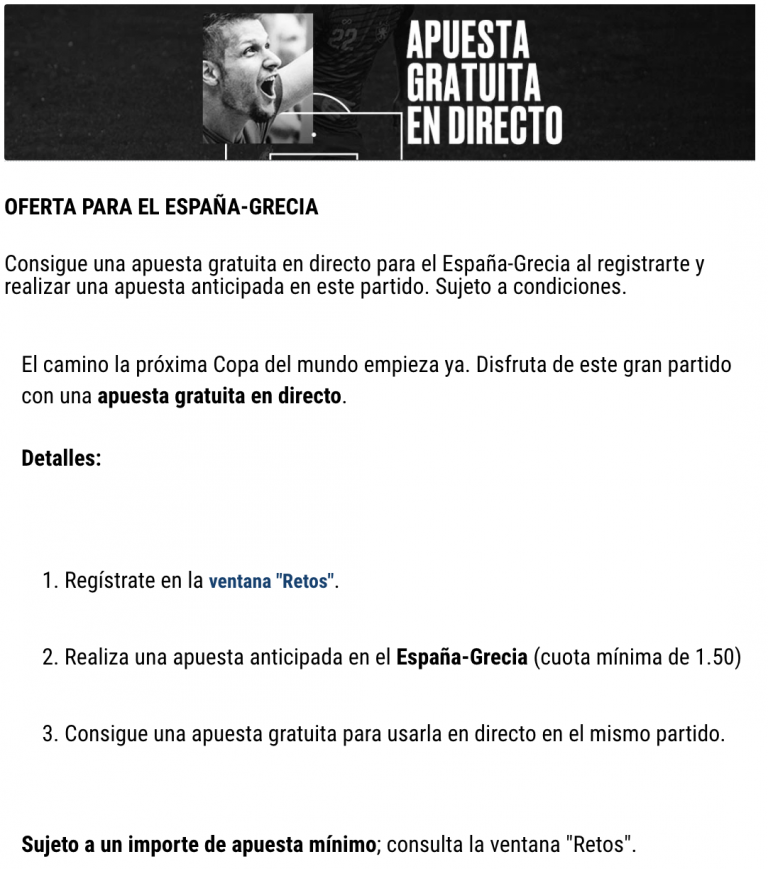 22

APUESTA GRATUITA EN DIRECTO

OFERTA PARA EL ESPAÑA-GRECIA

Consigue una apuesta gratuita en directo para el España-Grecia al registrarte y realizar una apuesta anticipada en este partido. Sujeto a condiciones.

El camino la próxima Copa del mundo empieza ya. Disfruta de este gran partido con una apuesta gratuita en directo.

Detalles:

1. Regístrate en la ventana "Retos".

2. Realiza una apuesta anticipada en el España-Grecia (cuota mínima de 1.50)

3. Consigue una apuesta gratuita para usarla en directo en el mismo partido.

Sujeto a un importe de apuesta mínimo; consulta la ventana "Retos".